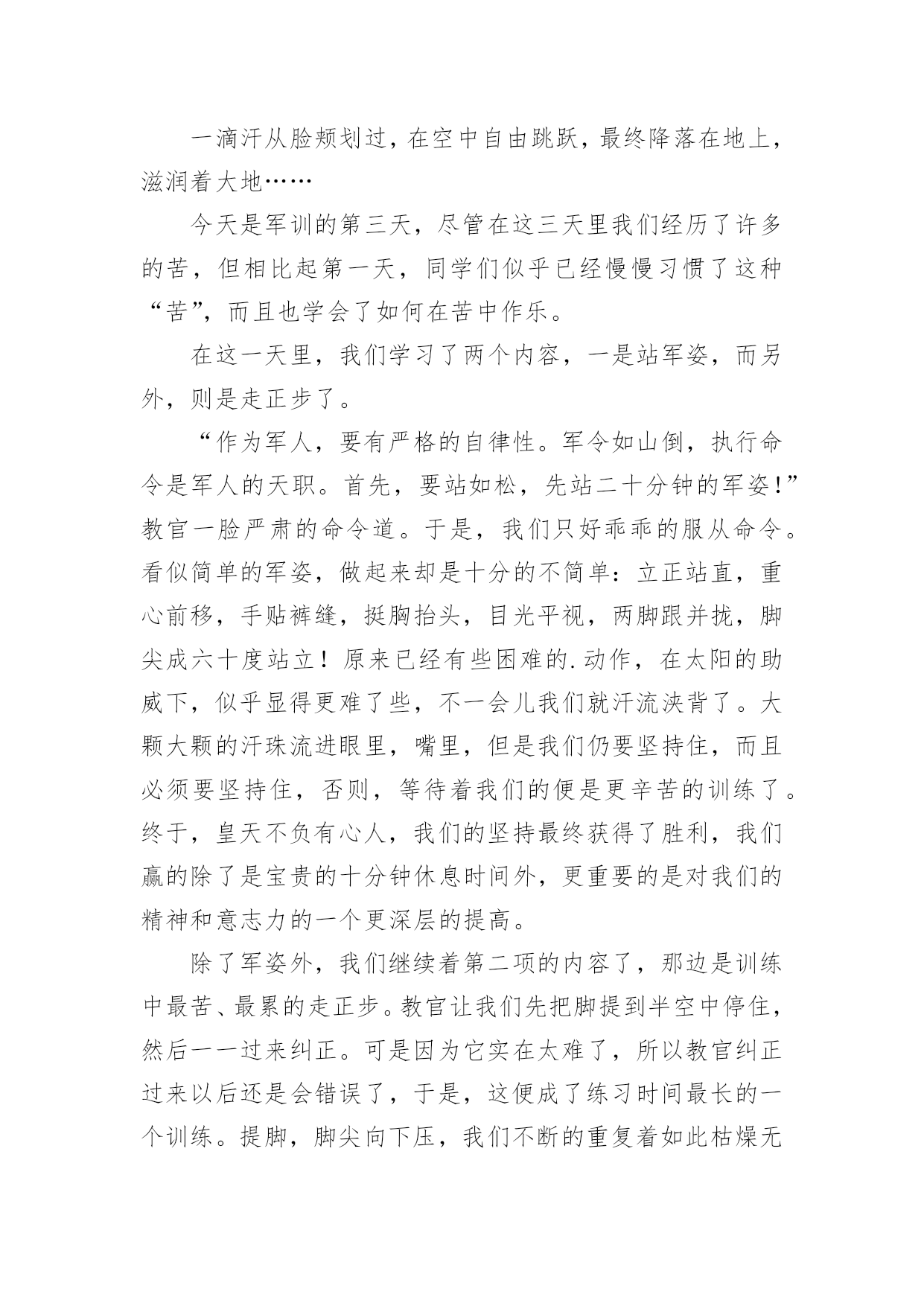 一滴汗从脸颊划过，在空中自由跳跃，最终降落在地上，滋润着大地……

今天是军训的第三天，尽管在这三天里我们经历了许多的苦，但相比起第一天，同学们似乎已经慢慢习惯了这种“苦”，而且也学会了如何在苦中作乐。

在这一天里，我们学习了两个内容，一是站军姿，而另外，则是走正步了。

“作为军人，要有严格的自律性。军令如山倒，执行命令是军人的天职。首先，要站如松，先站二十分钟的军姿！”教官一脸严肃的命令道。于是，我们只好乖乖的服从命令。看似简单的军姿，做起来却是十分的不简单：立正站直，重心前移，手贴裤缝，挺胸抬头，目光平视，两脚跟并拢，脚尖成六十度站立！原来已经有些困难的.动作，在太阳的助威下，似乎显得更难了些，不一会儿我们就汗流浃背了。大颗大颗的汗珠流进眼里，嘴里，但是我们仍要坚持住，而且必须要坚持住，否则，等待着我们的便是更辛苦的训练了。终于，皇天不负有心人，我们的坚持最终获得了胜利，我们赢的除了是宝贵的十分钟休息时间外，更重要的是对我们的精神和意志力的一个更深层的提高。

除了军姿外，我们继续着第二项的内容了，那边是训练中最苦、最累的走正步。教官让我们先把脚提到半空中停住，然后一一过来纠正。可是因为它实在太难了，所以教官纠正过来以后还是会错误了，于是，这便成了练习时间最长的一个训练。提脚，脚尖向下压，我们不断的重复着如此枯燥无